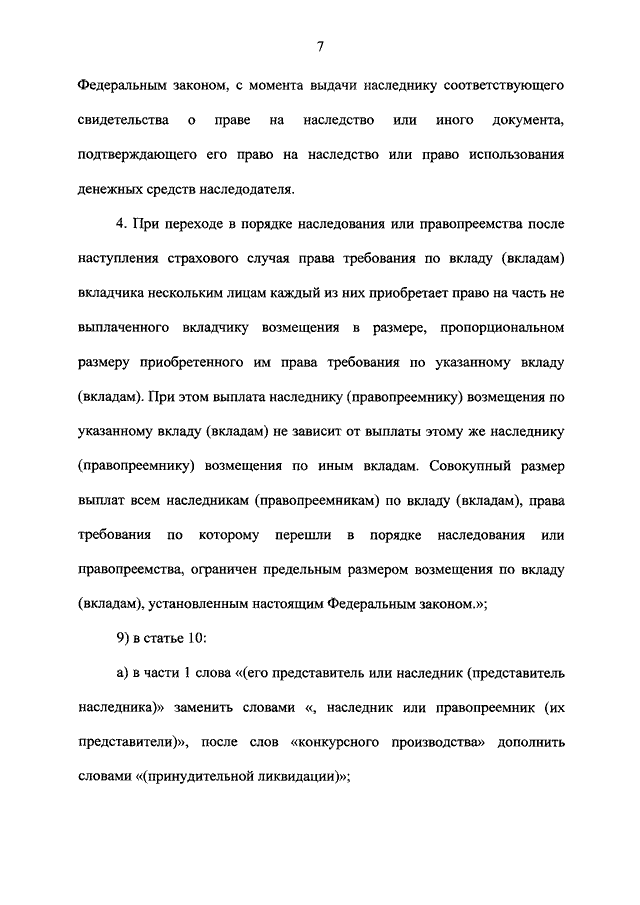 7

Федеральным законом, с момента выдачи наследнику соответствующего свидетельства о праве на наследство или иного документа, подтверждающего его право на наследство или право использования денежных средств наследодателя.

4. При переходе в порядке наследования или правопреемства после наступления страхового случая права требования по вкладу (вкладам) вкладчика нескольким лицам каждый из них приобретает право на часть не выплаченного вкладчику возмещения в размере, пропорциональном размеру приобретенного им права требования по указанному вкладу (вкладам). При этом выплата наследнику (правопреемнику) возмещения по указанному вкладу (вкладам) не зависит от выплаты этому же наследнику (правопреемнику) возмещения по иным вкладам. Совокупный размер выплат всем наследникам (правопреемникам) по вкладу (вкладам), права требования по которому перешли в порядке наследования или правопреемства, ограничен предельным размером возмещения по вкладу (вкладам), установленным настоящим Федеральным законом.»;

9) в статье 10:

а) в части 1 слова «(его представитель или наследник (представитель наследника)» заменить словами «, наследник или правопреемник (их представители)», после слов «конкурсного производства» дополнить словами «(принудительной ликвидации)»;